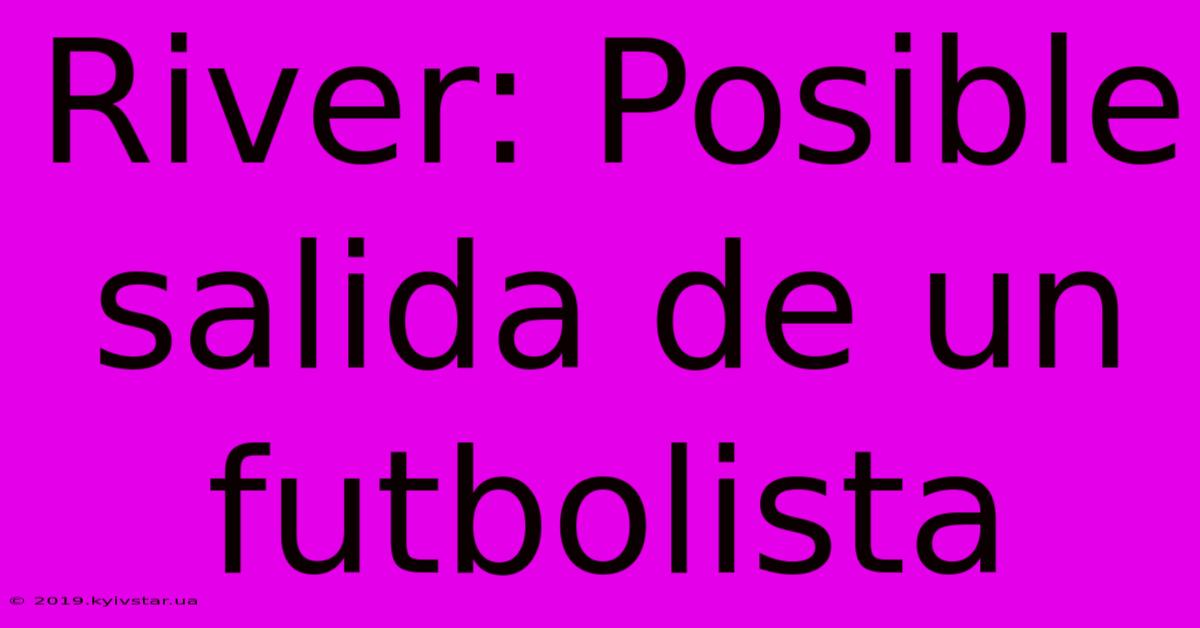 River: Posible salida de un futbolista

© 2019.kyivstar.ua